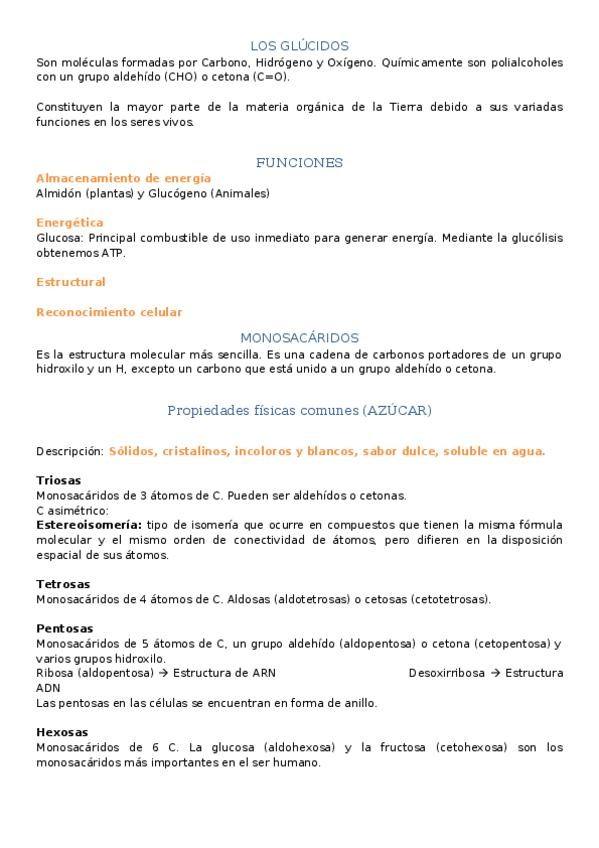 LOS GLÚCIDOS
Son moléculas formadas por Carbono, Hidrógeno y Oxígeno. Químicamente son polialcoholes con un grupo aldehído (CHO) o cetona (C=O).

Constituyen la mayor parte de la materia orgánica de la Tierra debido a sus variadas funciones en los seres vivos.

FUNCIONES
Almacenamiento de energía
Almidón (plantas) y Glucógeno (Animales)

Energética
Glucosa: Principal combustible de uso inmediato para generar energía. Mediante la glucólisis obtenemos ATP.

Estructural

Reconocimiento celular

MONOSACÁRIDOS
Es la estructura molecular más sencilla. Es una cadena de carbonos portadores de un grupo hidroxilo y un H, excepto un carbono que está unido a un grupo aldehído o cetona.

Propiedades físicas comunes (AZÚCAR)

Descripción: Sólidos, cristalinos, incoloros y blancos, sabor dulce, soluble en agua.

Triosas
Monosacáridos de 3 átomos de C. Pueden ser aldehídos o cetonas.
C asimétrico:
Estereoisomería: tipo de isomería que ocurre en compuestos que tienen la misma fórmula molecular y el mismo orden de conectividad de átomos, pero difieren en la disposición espacial de sus átomos.

Tetrosas
Monosacáridos de 4 átomos de C. Aldosas (aldotetrosas) o cetosas (cetotetrosas).

Pentosas
Monosacáridos de 5 átomos de C, un grupo aldehído (aldopentosa) o cetona (cetopentosa) y varios grupos hidroxilo.
Ribosa (aldopentosa) → Estructura de ARN Desoxirribosa → Estructura ADN
Las pentosas en las células se encuentran en forma de anillo.

Hexosas
Monosacáridos de 6 C. La glucosa (aldohexosa) y la fructosa (cetohexosa) son los monosacáridos más importantes en el ser humano.